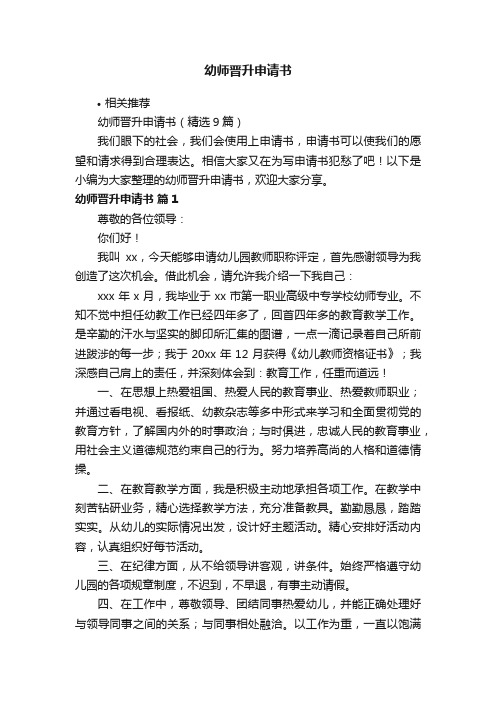 幼师晋升申请书

• 相关推荐

幼师晋升申请书（精选 9 篇）

我们眼下的社会，我们会使用上申请书，申请书可以使我们的愿望和请求得到合理表达。相信大家又在为写申请书犯愁了吧！以下是小编为大家整理的幼师晋升申请书，欢迎大家分享。

幼师晋升申请书 篇 1

尊敬的各位领导：

你们好！

我叫 xx，今天能够申请幼儿园教师职称评定，首先感谢领导为我创造了这次机会。借此机会，请允许我介绍一下我自己：

xxx 年 x 月，我毕业于 xx 市第一职业高级中专学校幼师专业。不知不觉中担任幼教工作已经四年多了，回首四年多的教育教学工作。是辛勤的汗水与坚实的脚印所汇集的图谱，一点一滴记录着自己所前进跋涉的每一步；我于 20xx 年 12 月获得《幼儿教师资格证书》；我深感自己肩上的责任，并深刻体会到：教育工作，任重而道远！

一、在思想上热爱祖国、热爱人民的教育事业、热爱教师职业；并通过看电视、看报纸、幼教杂志等多中形式来学习和全面贯彻党的教育方针，了解国内外的时事政治；与时俱进，忠诚人民的教育事业，用社会主义道德规范约束自己的行为。努力培养高尚的人格和道德情操。

二、在教育教学方面，我是积极主动地承担各项工作。在教学中刻苦钻研业务，精心选择教学方法，充分准备教具。勤勤恳恳，踏踏实实。从幼儿的实际情况出发，设计好主题活动。精心安排好活动内容，认真组织好每节活动。

三、在纪律方面，从不给领导讲客观，讲条件。始终严格遵守幼儿园的各项规章制度，不迟到，不早退，有事主动请假。

四、在工作中，尊敬领导、团结同事热爱幼儿，并能正确处理好与领导同事之间的关系；与同事相处融洽。以工作为重，一直以饱满